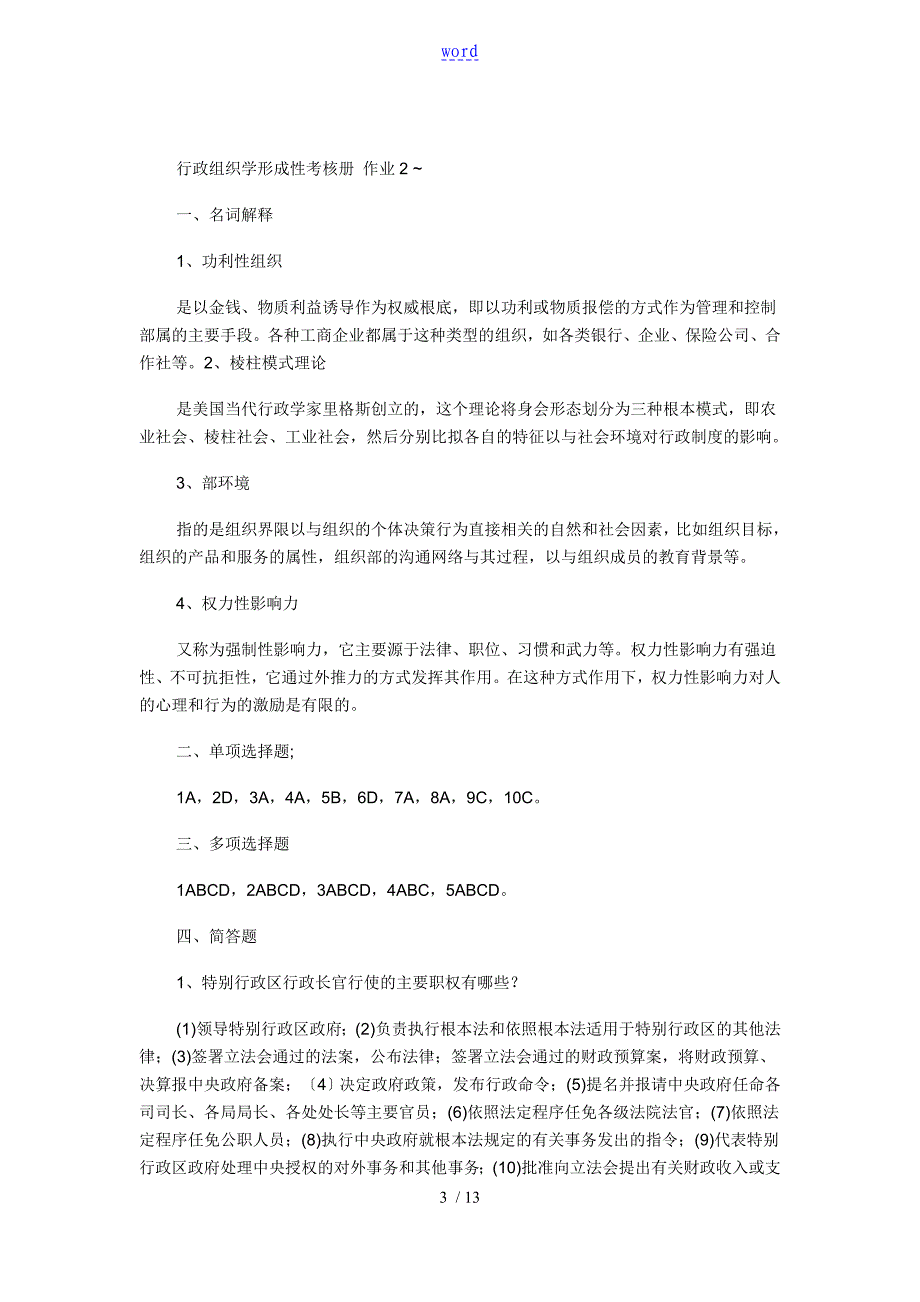 word

行政组织学形成性考核册 作业 2 ~

一、名词解释

1、功利性组织

是以金钱、物质利益诱导作为权威根底，即以功利或物质报偿的方式作为管理和控制部属的主要手段。各种工商企业都属于这种类型的组织，如各类银行、企业、保险公司、合作社等。2、棱柱模式理论

是美国当代行政学家里格斯创立的，这个理论将身会形态划分为三种根本模式，即农业社会、棱柱社会、工业社会，然后分别比拟各自的特征以与社会环境对行政制度的影响。

3、部环境

指的是组织界限以与组织的个体决策行为直接相关的自然和社会因素，比如组织目标，组织的产品和服务的属性，组织部的沟通网络与其过程，以与组织成员的教育背景等。

4、权力性影响力

又称为强制性影响力，它主要源于法律、职位、习惯和武力等。权力性影响力有强迫性、不可抗拒性，它通过外推力的方式发挥其作用。在这种方式作用下，权力性影响力对人的心理和行为的激励是有限的。

二、单项选择题;

1A，2D，3A，4A，5B，6D，7A，8A，9C，10C。

三、多项选择题

1ABCD，2ABCD，3ABCD，4ABC，5ABCD。

四、简答题

1、特别行政区行政长官行使的主要职权有哪些？

(1)领导特别行政区政府；(2)负责执行根本法和依照根本法适用于特别行政区的其他法律；(3)签署立法会通过的法案，公布法律；签署立法会通过的财政预算案，将财政预算、决算报中央政府备案；〔4〕决定政府政策，发布行政命令；(5)提名并报请中央政府任命各司司长、各局局长、各处处长等主要官员；(6)依照法定程序任免各级法院法官；(7)依照法定程序任免公职人员；(8)执行中央政府就根本法规定的有关事务发出的指令；(9)代表特别行政区政府处理中央授权的对外事务和其他事务；(10)批准向立法会提出有关财政收入或支

3 / 13